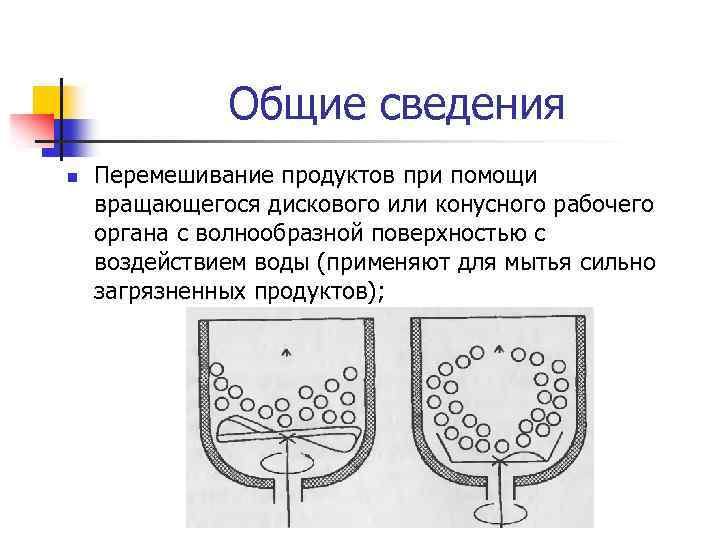 Общие сведения

Перемешивание продуктов при помощи вращающегося дискового или конусного рабочего органа с волнообразной поверхностью с воздействием воды (применяют для мытья сильно загрязненных продуктов);